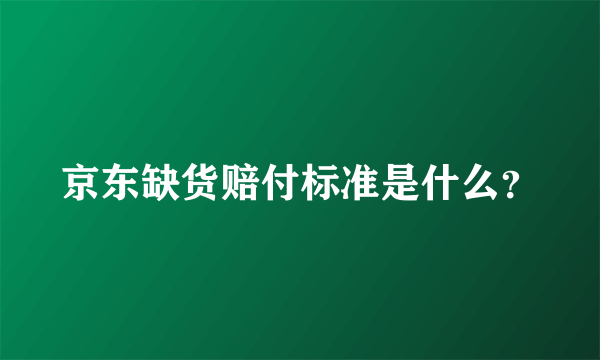 京东缺货赔付标准是什么?